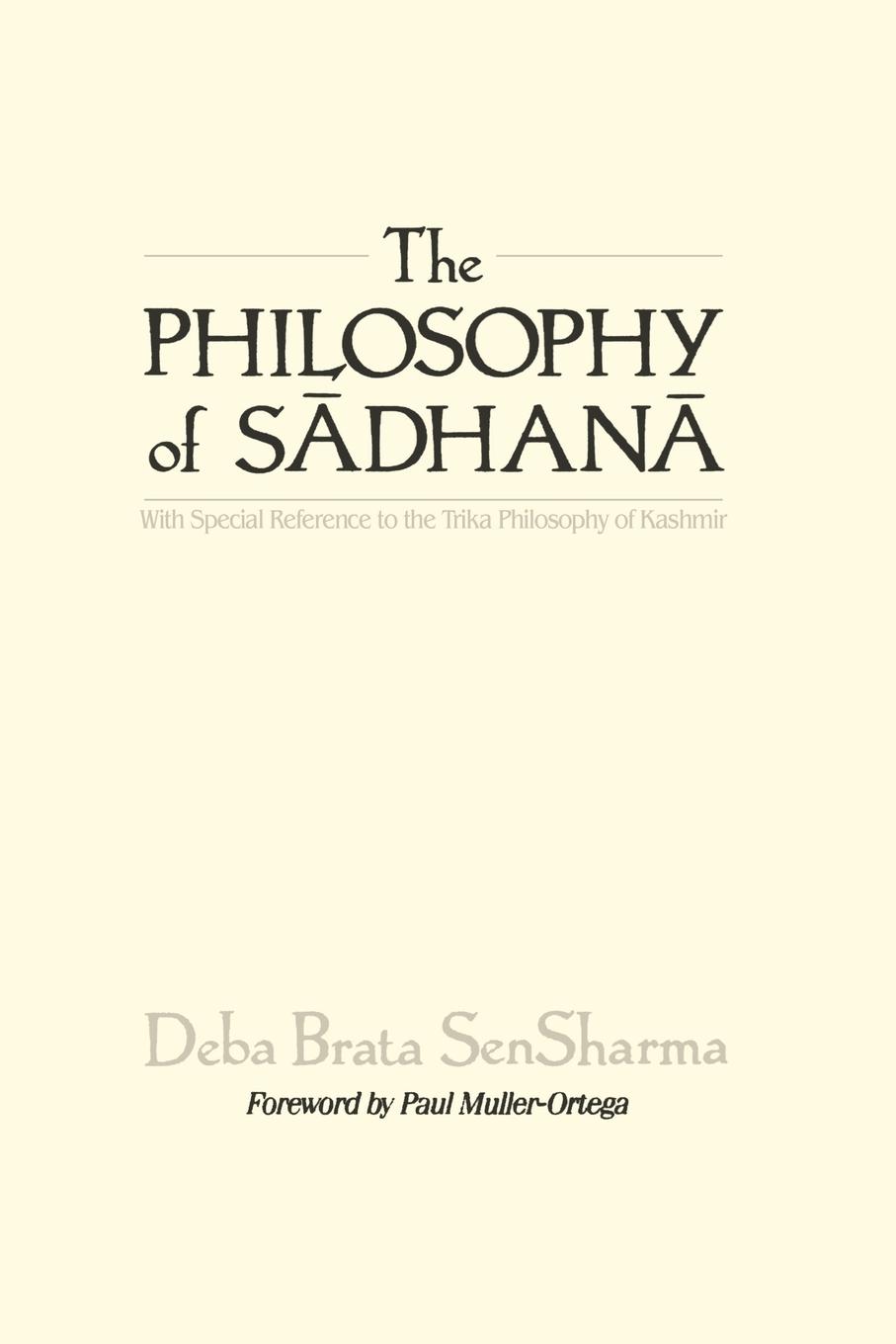 The
PHILOSOPHY
of SĀDHANĀ

With Special Reference to the Trika Philosophy of Kashmir

Deba Brata SenSharma

Foreword by Paul Muller-Ortega